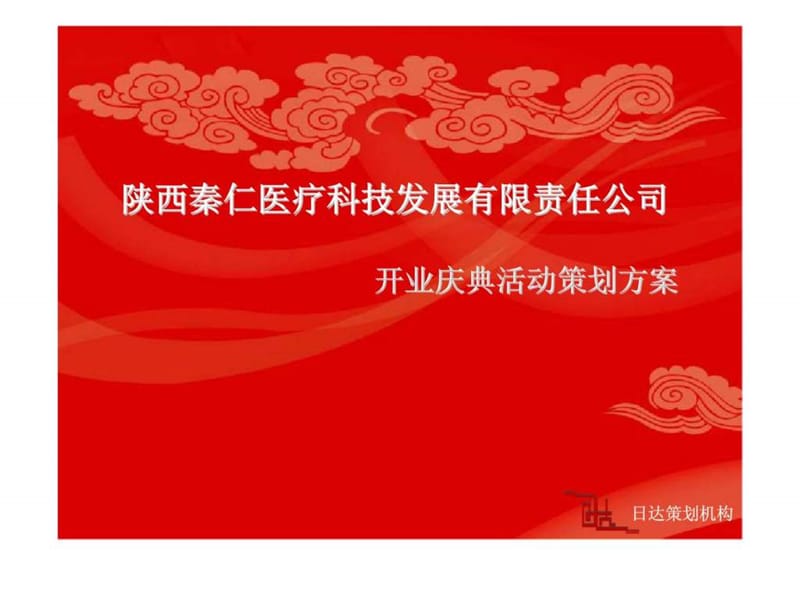 陕西秦仁医疗科技发展有限责任公司

开业庆典活动策划方案

日达策划机构